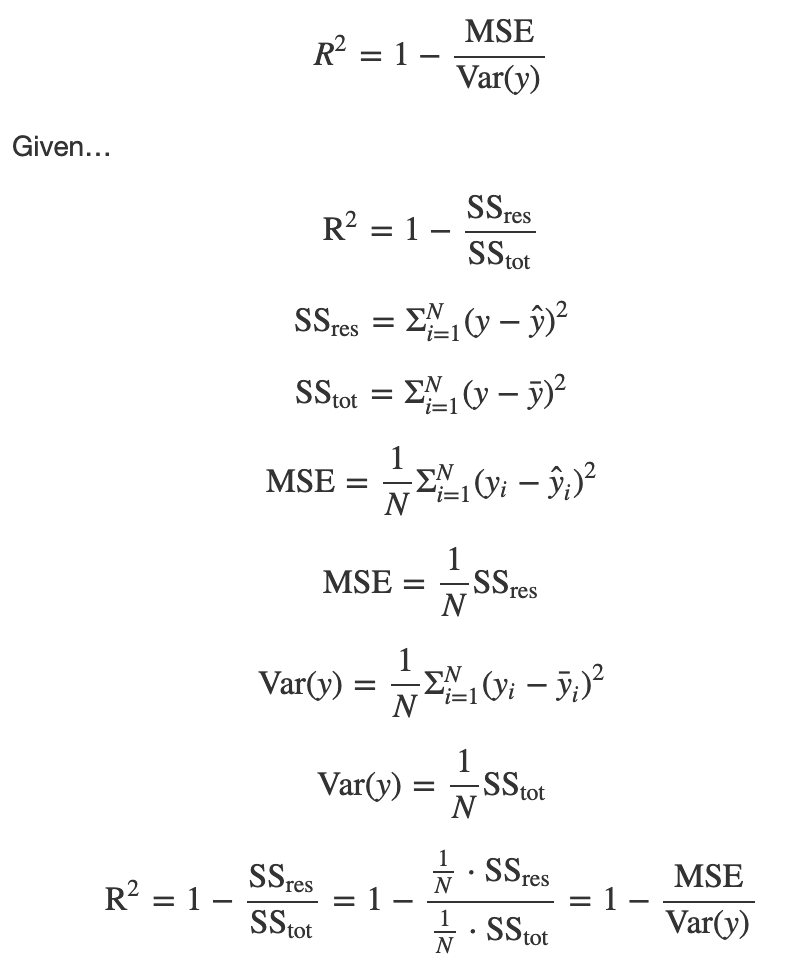 $R^2 = 1 - \frac{\text{MSE}}{\text{Var}(y)}$

Given...

$\text{R}^2 = 1 - \frac{\text{SS}_{\text{res}}}{\text{SS}_{\text{tot}}}$

$\text{SS}_{\text{res}} = \Sigma_{i=1}^{N}(y - \hat{y})^2$

$\text{SS}_{\text{tot}} = \Sigma_{i=1}^{N}(y - \bar{y})^2$

$\text{MSE} = \frac{1}{N}\Sigma_{i=1}^{N}(y_i - \hat{y}_i)^2$

$\text{MSE} = \frac{1}{N}\text{SS}_{\text{res}}$

$\text{Var}(y) = \frac{1}{N}\Sigma_{i=1}^{N}(y_i - \bar{y}_i)^2$

$\text{Var}(y) = \frac{1}{N}\text{SS}_{\text{tot}}$

$\text{R}^2 = 1 - \frac{\text{SS}_{\text{res}}}{\text{SS}_{\text{tot}}} = 1 - \frac{\frac{1}{N} \cdot \text{SS}_{\text{res}}}{\frac{1}{N} \cdot \text{SS}_{\text{tot}}} = 1 - \frac{\text{MSE}}{\text{Var}(y)}$